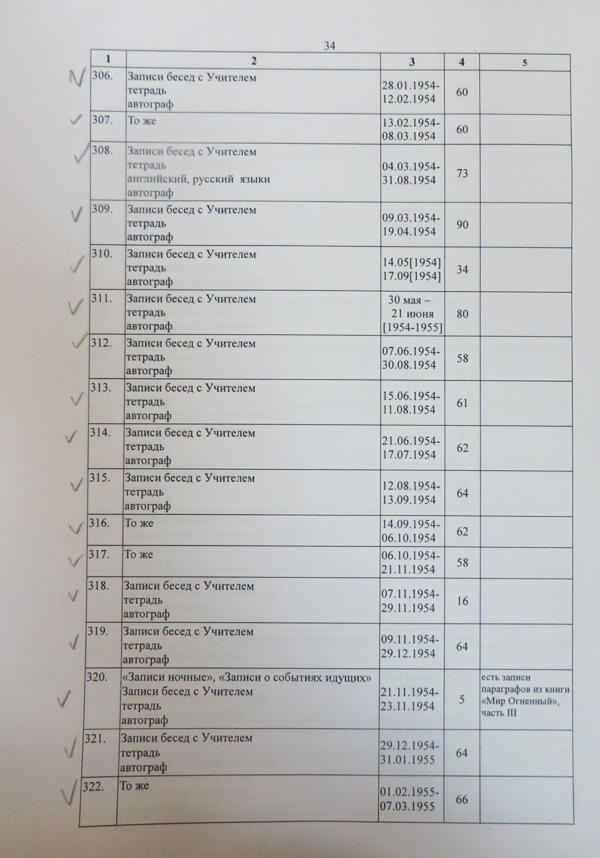 34

| 1 | 2 | 3 | 4 | 5 |
|---|---|---|---|---|
| 306. | Записи бесед с Учителем тетрадь автограф | 28.01.1954-12.02.1954 | 60 | |
| 307. | То же | 13.02.1954-08.03.1954 | 60 | |
| 308. | Записи бесед с Учителем тетрадь английский, русский языки автограф | 04.03.1954-31.08.1954 | 73 | |
| 309. | Записи бесед с Учителем тетрадь автограф | 09.03.1954-19.04.1954 | 90 | |
| 310. | Записи бесед с Учителем тетрадь автограф | 14.05[1954] 17.09[1954] | 34 | |
| 311. | Записи бесед с Учителем тетрадь автограф | 30 мая – 21 июня [1954-1955] | 80 | |
| 312. | Записи бесед с Учителем тетрадь автограф | 07.06.1954-30.08.1954 | 58 | |
| 313. | Записи бесед с Учителем тетрадь автограф | 15.06.1954-11.08.1954 | 61 | |
| 314. | Записи бесед с Учителем тетрадь автограф | 21.06.1954-17.07.1954 | 62 | |
| 315. | Записи бесед с Учителем тетрадь автограф | 12.08.1954-13.09.1954 | 64 | |
| 316. | То же | 14.09.1954-06.10.1954 | 62 | |
| 317. | То же | 06.10.1954-21.11.1954 | 58 | |
| 318. | Записи бесед с Учителем тетрадь автограф | 07.11.1954-29.11.1954 | 16 | |
| 319. | Записи бесед с Учителем тетрадь автограф | 09.11.1954-29.12.1954 | 64 | |
| 320. | «Записи ночные», «Записи о событиях идущих» Записи бесед с Учителем тетрадь автограф | 21.11.1954-23.11.1954 | 5 | есть записи параграфов из книги «Мир Огненный», часть III |
| 321. | Записи бесед с Учителем тетрадь автограф | 29.12.1954-31.01.1955 | 64 | |
| 322. | То же | 01.02.1955-07.03.1955 | 66 | |